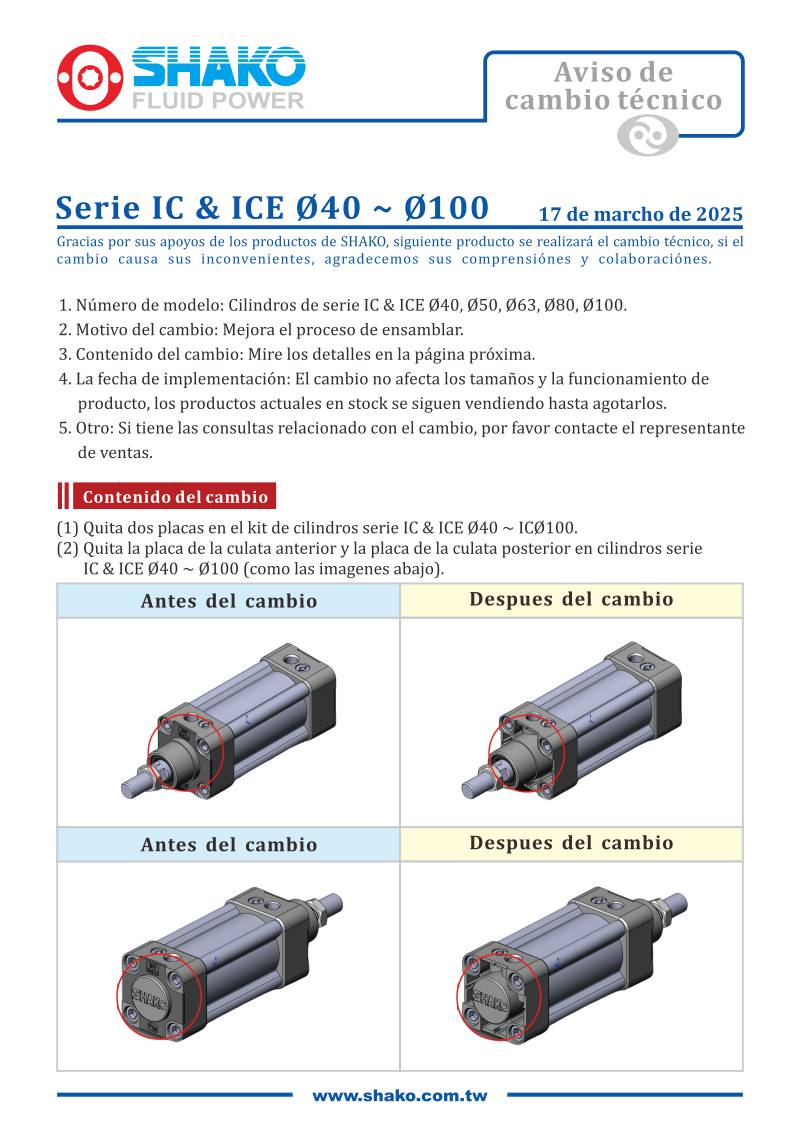 SHAKO
FLUID POWER

Aviso de cambio técnico

Serie IC & ICE Ø40 ~ Ø100

17 de marcho de 2025

Gracias por sus apoyos de los productos de SHAKO, siguiente producto se realizará el cambio técnico, si el cambio causa sus inconvenientes, agradecemos sus comprensiónes y colaboraciónes.

1. Número de modelo: Cilindros de serie IC & ICE Ø40, Ø50, Ø63, Ø80, Ø100.
2. Motivo del cambio: Mejora el proceso de ensamblar.
3. Contenido del cambio: Mire los detalles en la página próxima.
4. La fecha de implementación: El cambio no afecta los tamaños y la funcionamiento de producto, los productos actuales en stock se siguen vendiendo hasta agotarlos.
5. Otro: Si tiene las consultas relacionado con el cambio, por favor contacte el representante de ventas.

Contenido del cambio

(1) Quita dos placas en el kit de cilindros serie IC & ICE Ø40 ~ ICØ100.
(2) Quita la placa de la culata anterior y la placa de la culata posterior en cilindros serie IC & ICE Ø40 ~ Ø100 (como las imagenes abajo).

| Antes del cambio | Despues del cambio |
|---|---|
| | |
| Antes del cambio | Despues del cambio |
| SHAKO | SHAKO |

www.shako.com.tw